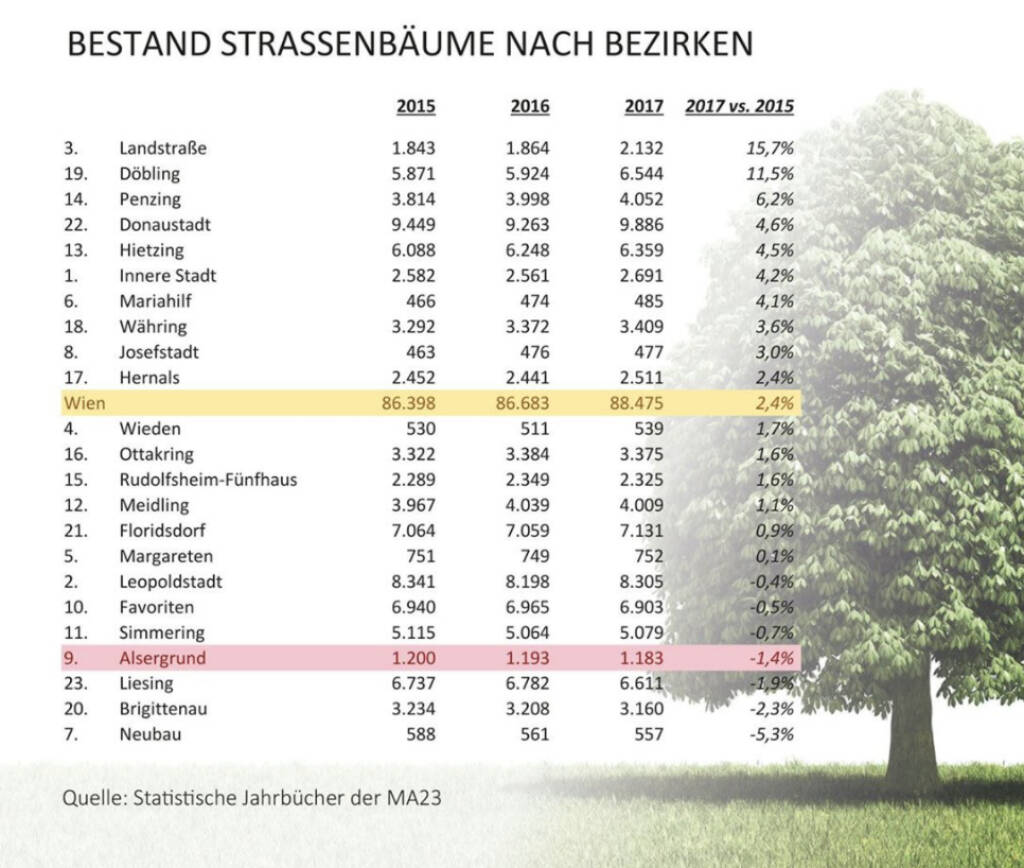 BESTAND STRASSENBÄUME NACH BEZIRKEN

| | | 2015 | 2016 | 2017 | 2017 vs. 2015 |
|---|---|---|---|---|---|
| 3. | Landstraße | 1.843 | 1.864 | 2.132 | 15,7% |
| 19. | Döbling | 5.871 | 5.924 | 6.544 | 11,5% |
| 14. | Penzing | 3.814 | 3.998 | 4.052 | 6,2% |
| 22. | Donaustadt | 9.449 | 9.263 | 9.886 | 4,6% |
| 13. | Hietzing | 6.088 | 6.248 | 6.359 | 4,5% |
| 1. | Innere Stadt | 2.582 | 2.561 | 2.691 | 4,2% |
| 6. | Mariahilf | 466 | 474 | 485 | 4,1% |
| 18. | Währing | 3.292 | 3.372 | 3.409 | 3,6% |
| 8. | Josefstadt | 463 | 476 | 477 | 3,0% |
| 17. | Hernals | 2.452 | 2.441 | 2.511 | 2,4% |
| Wien | | 86.398 | 86.683 | 88.475 | 2,4% |
| 4. | Wieden | 530 | 511 | 539 | 1,7% |
| 16. | Ottakring | 3.322 | 3.384 | 3.375 | 1,6% |
| 15. | Rudolfsheim-Fünfhaus | 2.289 | 2.349 | 2.325 | 1,6% |
| 12. | Meidling | 3.967 | 4.039 | 4.009 | 1,1% |
| 21. | Floridsdorf | 7.064 | 7.059 | 7.131 | 0,9% |
| 5. | Margareten | 751 | 749 | 752 | 0,1% |
| 2. | Leopoldstadt | 8.341 | 8.198 | 8.305 | -0,4% |
| 10. | Favoriten | 6.940 | 6.965 | 6.903 | -0,5% |
| 11. | Simmering | 5.115 | 5.064 | 5.079 | -0,7% |
| 9. | Alsergrund | 1.200 | 1.193 | 1.183 | -1,4% |
| 23. | Liesing | 6.737 | 6.782 | 6.611 | -1,9% |
| 20. | Brigittenau | 3.234 | 3.208 | 3.160 | -2,3% |
| 7. | Neubau | 588 | 561 | 557 | -5,3% |

Quelle: Statistische Jahrbücher der MA23